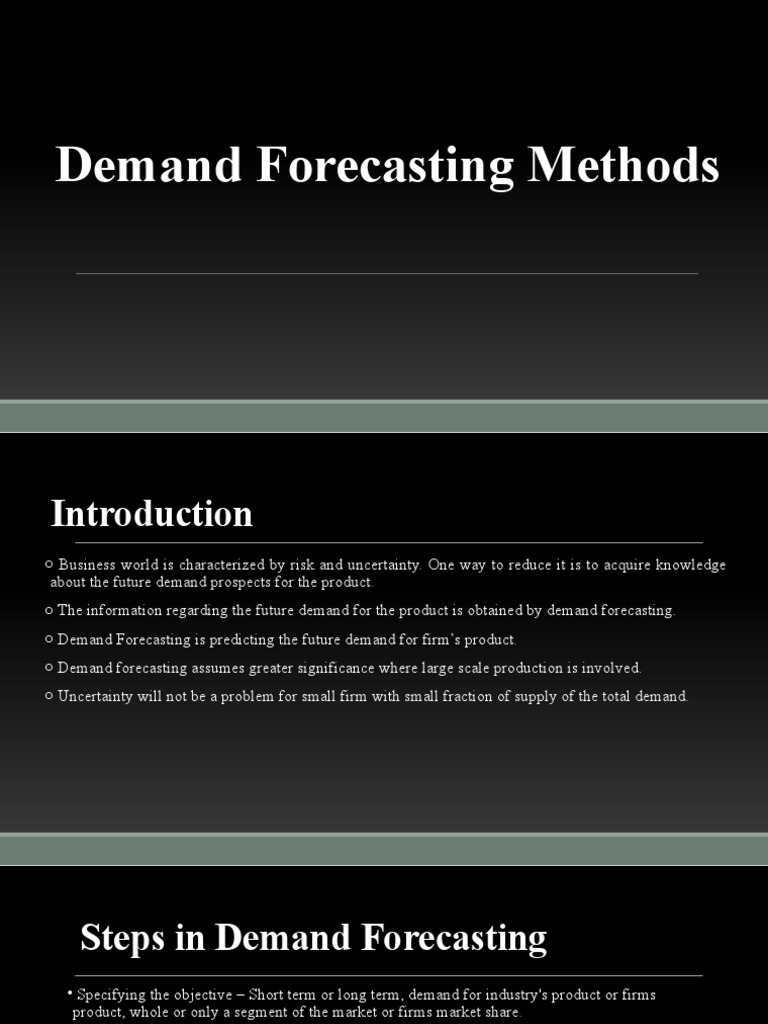 Demand Forecasting Methods

Introduction

○ Business world is characterized by risk and uncertainty. One way to reduce it is to acquire knowledge about the future demand prospects for the product.

○ The information regarding the future demand for the product is obtained by demand forecasting.

○ Demand Forecasting is predicting the future demand for firm's product.

○ Demand forecasting assumes greater significance where large scale production is involved.

○ Uncertainty will not be a problem for small firm with small fraction of supply of the total demand.

Steps in Demand Forecasting

• Specifying the objective – Short term or long term, demand for industry's product or firms product, whole or only a segment of the market or firms market share.